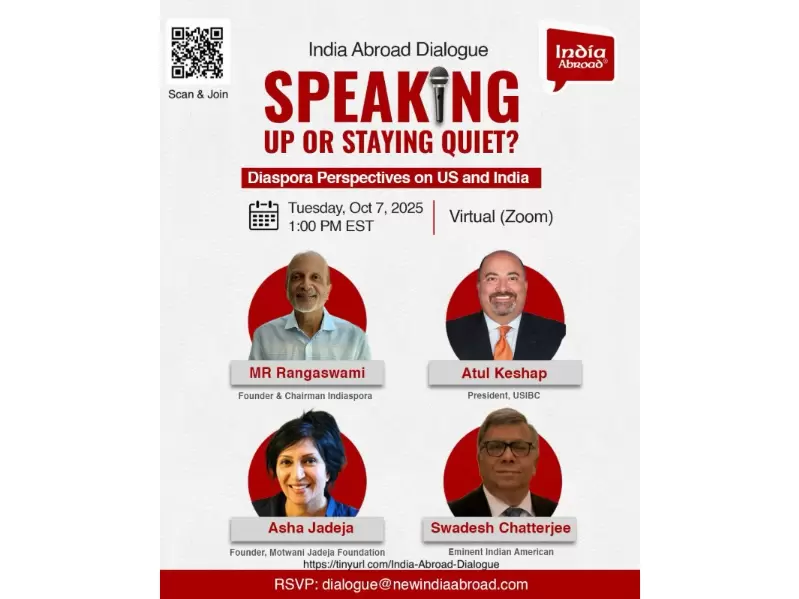 Scan & Join

India Abroad Dialogue

India Abroad®

SPEAKING UP OR STAYING QUIET?

Diaspora Perspectives on US and India

Tuesday, Oct 7, 2025
1:00 PM EST

Virtual (Zoom)

MR Rangaswami
Founder & Chairman Indiaspora

Atul Keshap
President, USIBC

Asha Jadeja
Founder, Motwani Jadeja Foundation

Swadesh Chatterjee
Eminent Indian American

https://tinyurl.com/India-Abroad-Dialogue

RSVP: dialogue@newindiaabroad.com